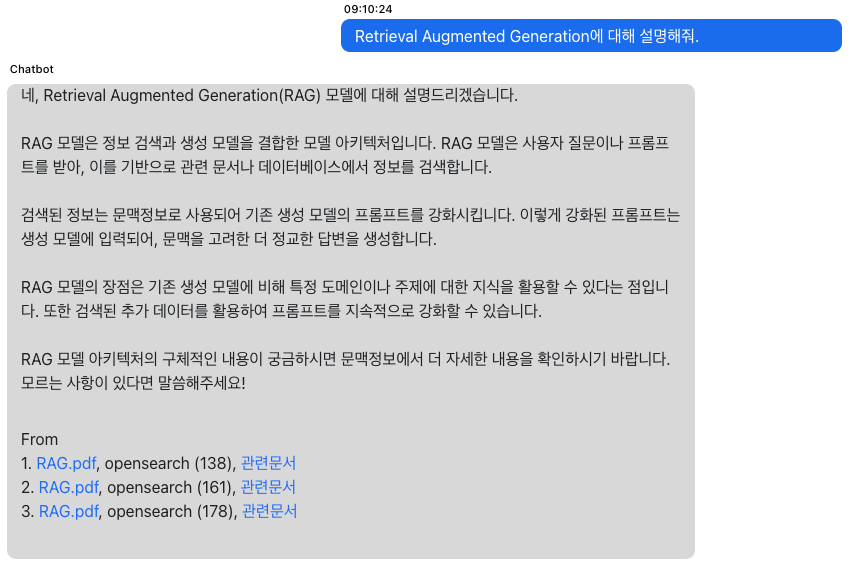 09:10:24

Retrieval Augmented Generation에 대해 설명해줘.

Chatbot

네, Retrieval Augmented Generation(RAG) 모델에 대해 설명드리겠습니다.

RAG 모델은 정보 검색과 생성 모델을 결합한 모델 아키텍처입니다. RAG 모델은 사용자 질문이나 프롬프트를 받아, 이를 기반으로 관련 문서나 데이터베이스에서 정보를 검색합니다.

검색된 정보는 문맥정보로 사용되어 기존 생성 모델의 프롬프트를 강화시킵니다. 이렇게 강화된 프롬프트는 생성 모델에 입력되어, 문맥을 고려한 더 정교한 답변을 생성합니다.

RAG 모델의 장점은 기존 생성 모델에 비해 특정 도메인이나 주제에 대한 지식을 활용할 수 있다는 점입니다. 또한 검색된 추가 데이터를 활용하여 프롬프트를 지속적으로 강화할 수 있습니다.

RAG 모델 아키텍처의 구체적인 내용이 궁금하시면 문맥정보에서 더 자세한 내용을 확인하시기 바랍니다. 모르는 사항이 있다면 말씀해주세요!

From
1. RAG.pdf, opensearch (138), 관련문서
2. RAG.pdf, opensearch (161), 관련문서
3. RAG.pdf, opensearch (178), 관련문서